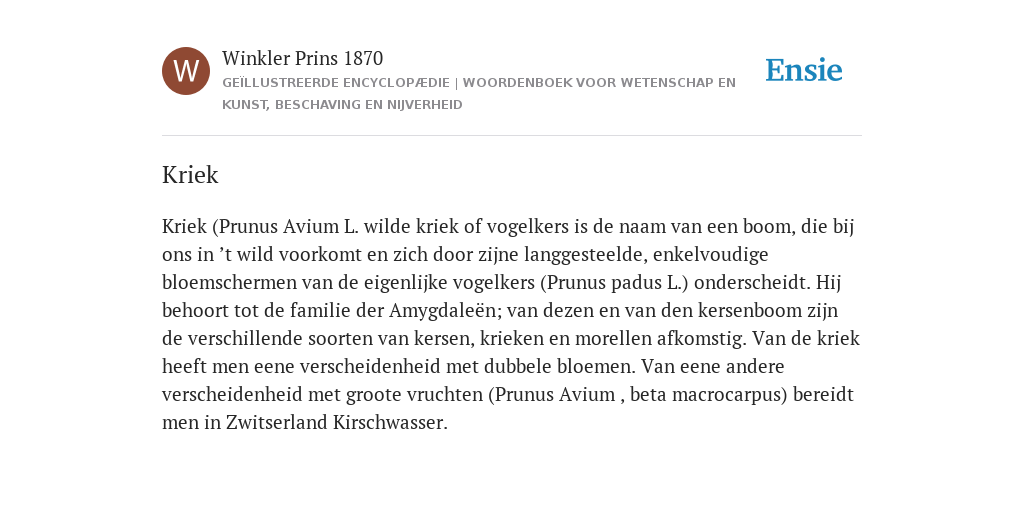 W

Winkler Prins 1870

GEÏLLUSTREERDE ENCYCLOPÆDIE | WOORDENBOEK VOOR WETENSCHAP EN KUNST, BESCHAVING EN NIJVERHEID

Ensie

Kriek

Kriek (Prunus Avium L. wilde kriek of vogelkers is de naam van een boom, die bij ons in ’t wild voorkomt en zich door zijne langgesteelde, enkelvoudige bloemschermen van de eigenlijke vogelkers (Prunus padus L.) onderscheidt. Hij behoort tot de familie der Amygdaleën; van dezen en van den kersenboom zijn de verschillende soorten van kersen, krieken en morellen afkomstig. Van de kriek heeft men eene verscheidenheid met dubbele bloemen. Van eene andere verscheidenheid met groote vruchten (Prunus Avium , beta macrocarpus) bereidt men in Zwitserland Kirschwasser.